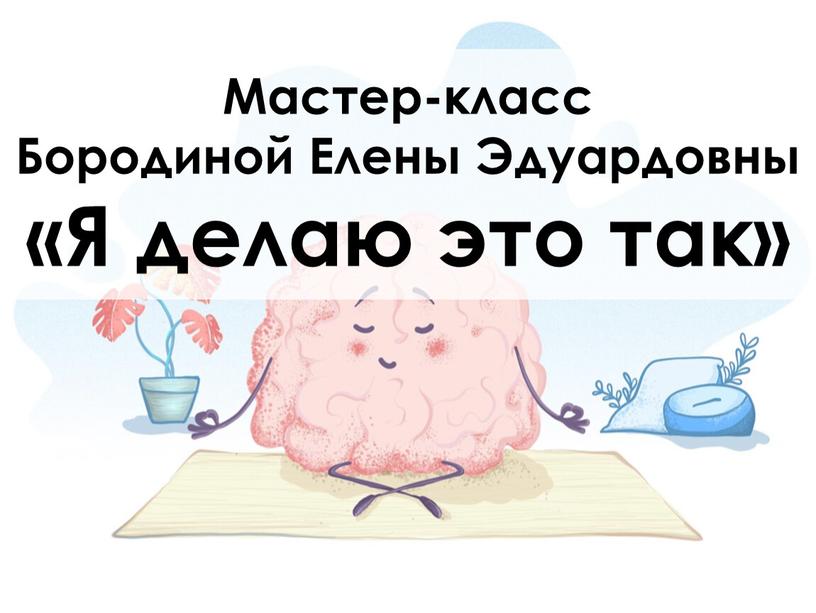 Мастер-класс
Бородиной Елены Эдуардовны
«Я делаю это так»